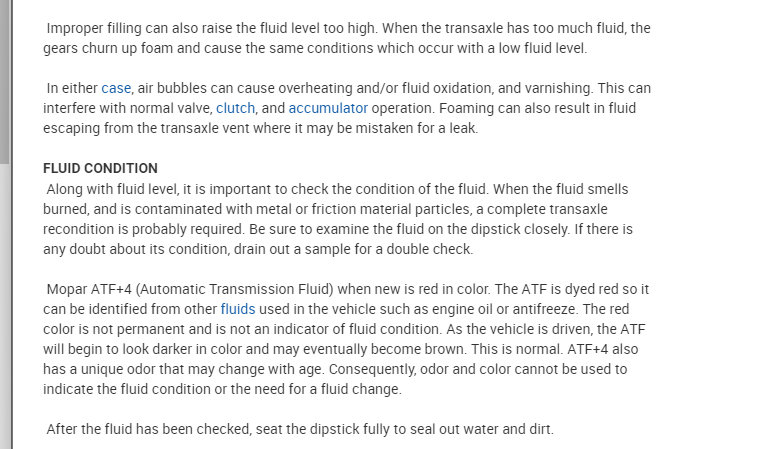 Improper filling can also raise the fluid level too high. When the transaxle has too much fluid, the gears churn up foam and cause the same conditions which occur with a low fluid level.

In either case, air bubbles can cause overheating and/or fluid oxidation, and varnishing. This can interfere with normal valve, clutch, and accumulator operation. Foaming can also result in fluid escaping from the transaxle vent where it may be mistaken for a leak.

FLUID CONDITION
Along with fluid level, it is important to check the condition of the fluid. When the fluid smells burned, and is contaminated with metal or friction material particles, a complete transaxle recondition is probably required. Be sure to examine the fluid on the dipstick closely. If there is any doubt about its condition, drain out a sample for a double check.

Mopar ATF+4 (Automatic Transmission Fluid) when new is red in color. The ATF is dyed red so it can be identified from other fluids used in the vehicle such as engine oil or antifreeze. The red color is not permanent and is not an indicator of fluid condition. As the vehicle is driven, the ATF will begin to look darker in color and may eventually become brown. This is normal. ATF+4 also has a unique odor that may change with age. Consequently, odor and color cannot be used to indicate the fluid condition or the need for a fluid change.

After the fluid has been checked, seat the dipstick fully to seal out water and dirt.